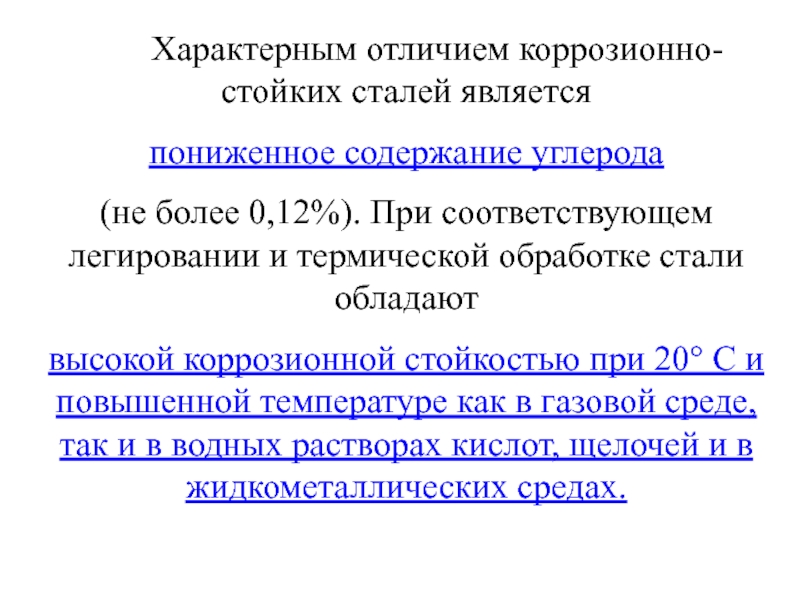 Характерным отличием коррозионно-стойких сталей является

пониженное содержание углерода

(не более 0,12%). При соответствующем легировании и термической обработке стали обладают

высокой коррозионной стойкостью при 20° С и повышенной температуре как в газовой среде, так и в водных растворах кислот, щелочей и в жидкометаллических средах.